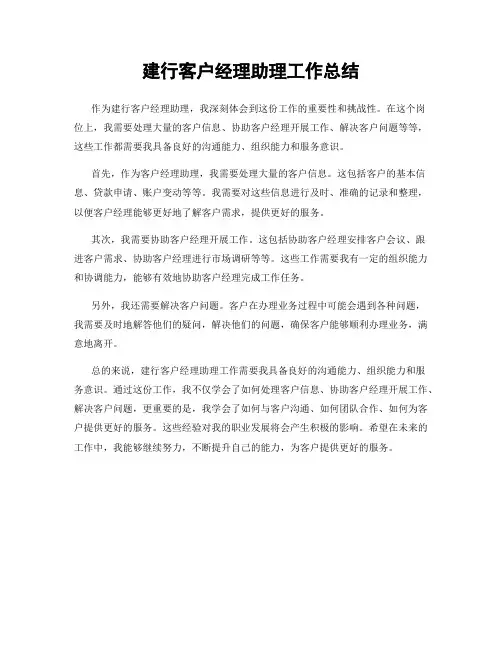 建行客户经理助理工作总结

作为建行客户经理助理，我深刻体会到这份工作的重要性和挑战性。在这个岗位上，我需要处理大量的客户信息、协助客户经理开展工作、解决客户问题等等，这些工作都需要我具备良好的沟通能力、组织能力和服务意识。

首先，作为客户经理助理，我需要处理大量的客户信息。这包括客户的基本信息、贷款申请、账户变动等等。我需要对这些信息进行及时、准确的记录和整理，以便客户经理能够更好地了解客户需求，提供更好的服务。

其次，我需要协助客户经理开展工作。这包括协助客户经理安排客户会议、跟进客户需求、协助客户经理进行市场调研等等。这些工作需要我有一定的组织能力和协调能力，能够有效地协助客户经理完成工作任务。

另外，我还需要解决客户问题。客户在办理业务过程中可能会遇到各种问题，我需要及时地解答他们的疑问，解决他们的问题，确保客户能够顺利办理业务，满意地离开。

总的来说，建行客户经理助理工作需要我具备良好的沟通能力、组织能力和服务意识。通过这份工作，我不仅学会了如何处理客户信息、协助客户经理开展工作、解决客户问题，更重要的是，我学会了如何与客户沟通、如何团队合作、如何为客户提供更好的服务。这些经验对我的职业发展将会产生积极的影响。希望在未来的工作中，我能够继续努力，不断提升自己的能力，为客户提供更好的服务。